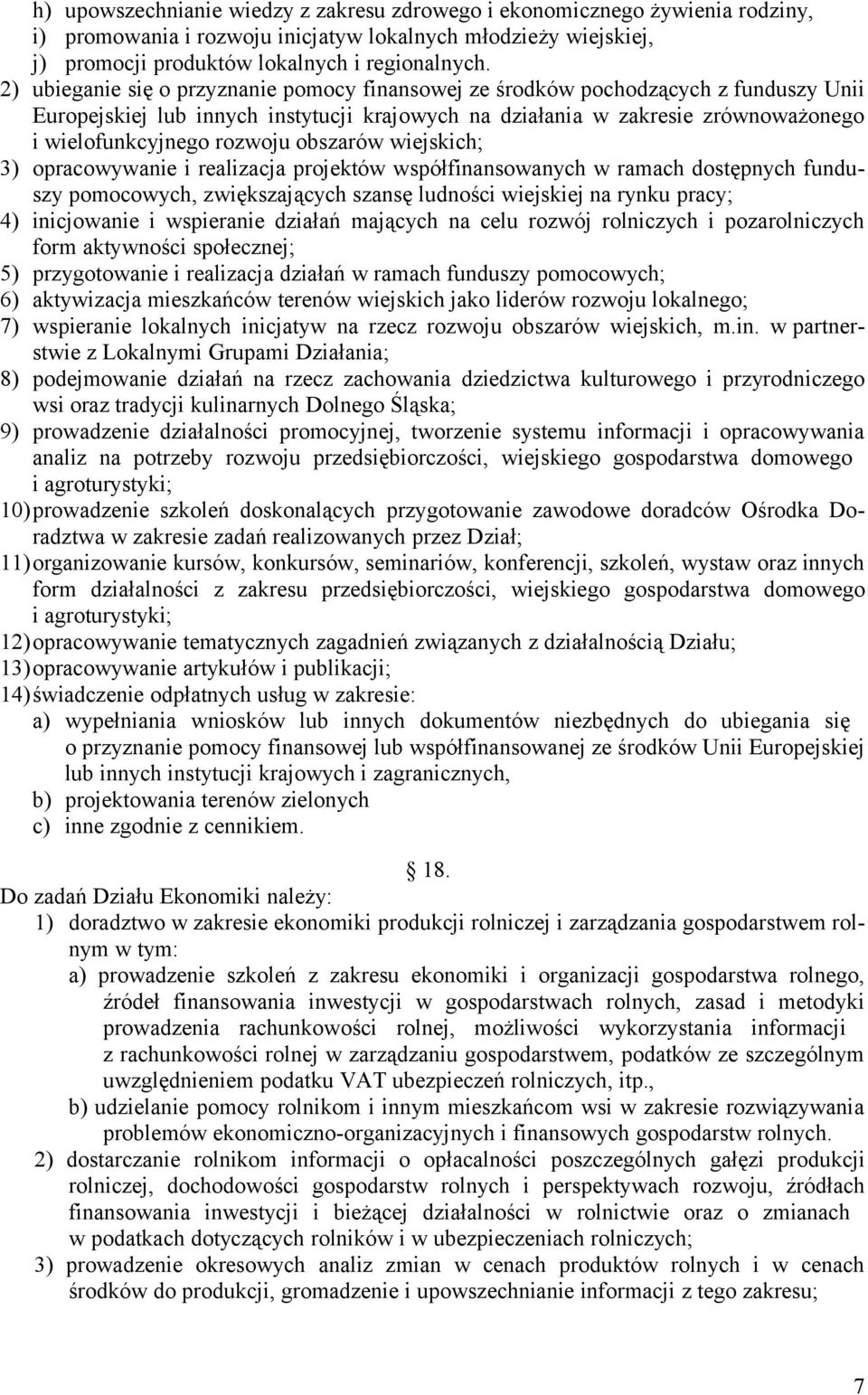 h) upowszechnianie wiedzy z zakresu zdrowego i ekonomicznego żywienia rodziny,
i) promowania i rozwoju inicjatyw lokalnych młodzieży wiejskiej,
j) promocji produktów lokalnych i regionalnych.
2) ubieganie się o przyznanie pomocy finansowej ze środków pochodzących z funduszy Unii Europejskiej lub innych instytucji krajowych na działania w zakresie zrównoważonego i wielofunkcyjnego rozwoju obszarów wiejskich;
3) opracowywanie i realizacja projektów współfinansowanych w ramach dostępnych funduszy pomocowych, zwiększających szansę ludności wiejskiej na rynku pracy;
4) inicjowanie i wspieranie działań mających na celu rozwój rolniczych i pozarolniczych form aktywności społecznej;
5) przygotowanie i realizacja działań w ramach funduszy pomocowych;
6) aktywizacja mieszkańców terenów wiejskich jako liderów rozwoju lokalnego;
7) wspieranie lokalnych inicjatyw na rzecz rozwoju obszarów wiejskich, m.in. w partnerstwie z Lokalnymi Grupami Działania;
8) podejmowanie działań na rzecz zachowania dziedzictwa kulturowego i przyrodniczego wsi oraz tradycji kulinarnych Dolnego Śląska;
9) prowadzenie działalności promocyjnej, tworzenie systemu informacji i opracowywania analiz na potrzeby rozwoju przedsiębiorczości, wiejskiego gospodarstwa domowego i agroturystyki;
10) prowadzenie szkoleń doskonalących przygotowanie zawodowe doradców Ośrodka Doradztwa w zakresie zadań realizowanych przez Dział;
11) organizowanie kursów, konkursów, seminariów, konferencji, szkoleń, wystaw oraz innych form działalności z zakresu przedsiębiorczości, wiejskiego gospodarstwa domowego i agroturystyki;
12) opracowywanie tematycznych zagadnień związanych z działalnością Działu;
13) opracowywanie artykułów i publikacji;
14) świadczenie odpłatnych usług w zakresie:
a) wypełniania wniosków lub innych dokumentów niezbędnych do ubiegania się o przyznanie pomocy finansowej lub współfinansowanej ze środków Unii Europejskiej lub innych instytucji krajowych i zagranicznych,
b) projektowania terenów zielonych
c) inne zgodnie z cennikiem.

18.

Do zadań Działu Ekonomiki należy:
1) doradztwo w zakresie ekonomiki produkcji rolniczej i zarządzania gospodarstwem rolnym w tym:
a) prowadzenie szkoleń z zakresu ekonomiki i organizacji gospodarstwa rolnego, źródeł finansowania inwestycji w gospodarstwach rolnych, zasad i metodyki prowadzenia rachunkowości rolnej, możliwości wykorzystania informacji z rachunkowości rolnej w zarządzaniu gospodarstwem, podatków ze szczególnym uwzględnieniem podatku VAT ubezpieczeń rolniczych, itp.,
b) udzielanie pomocy rolnikom i innym mieszkańcom wsi w zakresie rozwiązywania problemów ekonomiczno-organizacyjnych i finansowych gospodarstw rolnych.
2) dostarczanie rolnikom informacji o opłacalności poszczególnych gałęzi produkcji rolniczej, dochodowości gospodarstw rolnych i perspektywach rozwoju, źródłach finansowania inwestycji i bieżącej działalności w rolnictwie oraz o zmianach w podatkach dotyczących rolników i w ubezpieczeniach rolniczych;
3) prowadzenie okresowych analiz zmian w cenach produktów rolnych i w cenach środków do produkcji, gromadzenie i upowszechnianie informacji z tego zakresu;

7